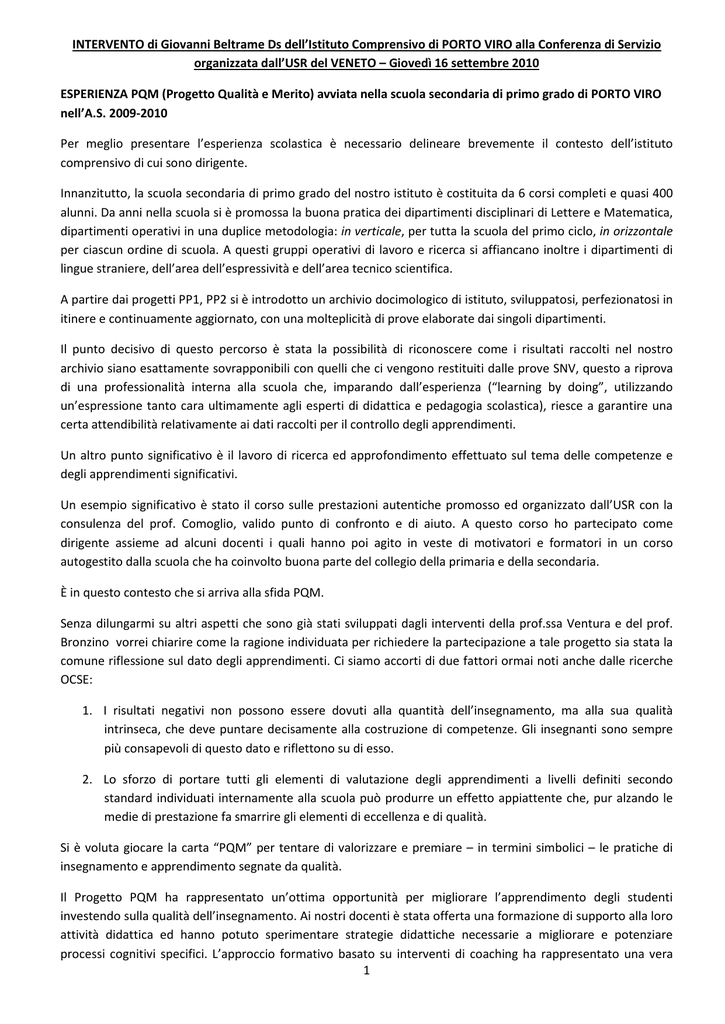 INTERVENTO di Giovanni Beltrame Ds dell'Istituto Comprensivo di PORTO VIRO alla Conferenza di Servizio organizzata dall'USR del VENETO – Giovedì 16 settembre 2010

ESPERIENZA PQM (Progetto Qualità e Merito) avviata nella scuola secondaria di primo grado di PORTO VIRO nell'A.S. 2009-2010

Per meglio presentare l'esperienza scolastica è necessario delineare brevemente il contesto dell'istituto comprensivo di cui sono dirigente.

Innanzitutto, la scuola secondaria di primo grado del nostro istituto è costituita da 6 corsi completi e quasi 400 alunni. Da anni nella scuola si è promossa la buona pratica dei dipartimenti disciplinari di Lettere e Matematica, dipartimenti operativi in una duplice metodologia: in verticale, per tutta la scuola del primo ciclo, in orizzontale per ciascun ordine di scuola. A questi gruppi operativi di lavoro e ricerca si affiancano inoltre i dipartimenti di lingue straniere, dell'area dell'espressività e dell'area tecnico scientifica.

A partire dai progetti PP1, PP2 si è introdotto un archivio docimologico di istituto, sviluppatosi, perfezionatosi in itinere e continuamente aggiornato, con una molteplicità di prove elaborate dai singoli dipartimenti.

Il punto decisivo di questo percorso è stata la possibilità di riconoscere come i risultati raccolti nel nostro archivio siano esattamente sovrapponibili con quelli che ci vengono restituiti dalle prove SNV, questo a riprova di una professionalità interna alla scuola che, imparando dall'esperienza ("learning by doing", utilizzando un'espressione tanto cara ultimamente agli esperti di didattica e pedagogia scolastica), riesce a garantire una certa attendibilità relativamente ai dati raccolti per il controllo degli apprendimenti.

Un altro punto significativo è il lavoro di ricerca ed approfondimento effettuato sul tema delle competenze e degli apprendimenti significativi.

Un esempio significativo è stato il corso sulle prestazioni autentiche promosso ed organizzato dall'USR con la consulenza del prof. Comoglio, valido punto di confronto e di aiuto. A questo corso ho partecipato come dirigente assieme ad alcuni docenti i quali hanno poi agito in veste di motivatori e formatori in un corso autogestito dalla scuola che ha coinvolto buona parte del collegio della primaria e della secondaria.

È in questo contesto che si arriva alla sfida PQM.

Senza dilungarmi su altri aspetti che sono già stati sviluppati dagli interventi della prof.ssa Ventura e del prof. Bronzino vorrei chiarire come la ragione individuata per richiedere la partecipazione a tale progetto sia stata la comune riflessione sul dato degli apprendimenti. Ci siamo accorti di due fattori ormai noti anche dalle ricerche OCSE:

1. I risultati negativi non possono essere dovuti alla quantità dell'insegnamento, ma alla sua qualità intrinseca, che deve puntare decisamente alla costruzione di competenze. Gli insegnanti sono sempre più consapevoli di questo dato e riflettono su di esso.

2. Lo sforzo di portare tutti gli elementi di valutazione degli apprendimenti a livelli definiti secondo standard individuati internamente alla scuola può produrre un effetto appiattente che, pur alzando le medie di prestazione fa smarrire gli elementi di eccellenza e di qualità.

Si è voluta giocare la carta "PQM" per tentare di valorizzare e premiare – in termini simbolici – le pratiche di insegnamento e apprendimento segnate da qualità.

Il Progetto PQM ha rappresentato un'ottima opportunità per migliorare l'apprendimento degli studenti investendo sulla qualità dell'insegnamento. Ai nostri docenti è stata offerta una formazione di supporto alla loro attività didattica ed hanno potuto sperimentare strategie didattiche necessarie a migliorare e potenziare processi cognitivi specifici. L'approccio formativo basato su interventi di coaching ha rappresentato una vera

1